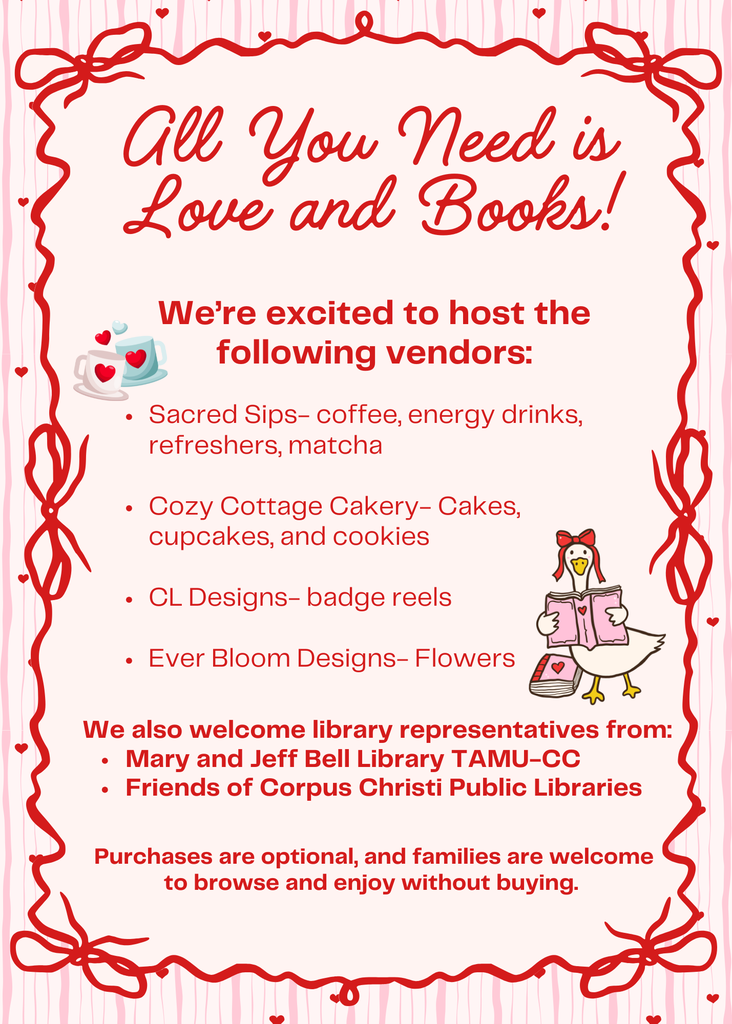 All You Need is Love and Books!

We're excited to host the following vendors:

• Sacred Sips- coffee, energy drinks, refreshers, matcha

• Cozy Cottage Cakery- Cakes, cupcakes, and cookies

• CL Designs- badge reels

• Ever Bloom Designs- Flowers

We also welcome library representatives from:
• Mary and Jeff Bell Library TAMU-CC
• Friends of Corpus Christi Public Libraries

Purchases are optional, and families are welcome to browse and enjoy without buying.